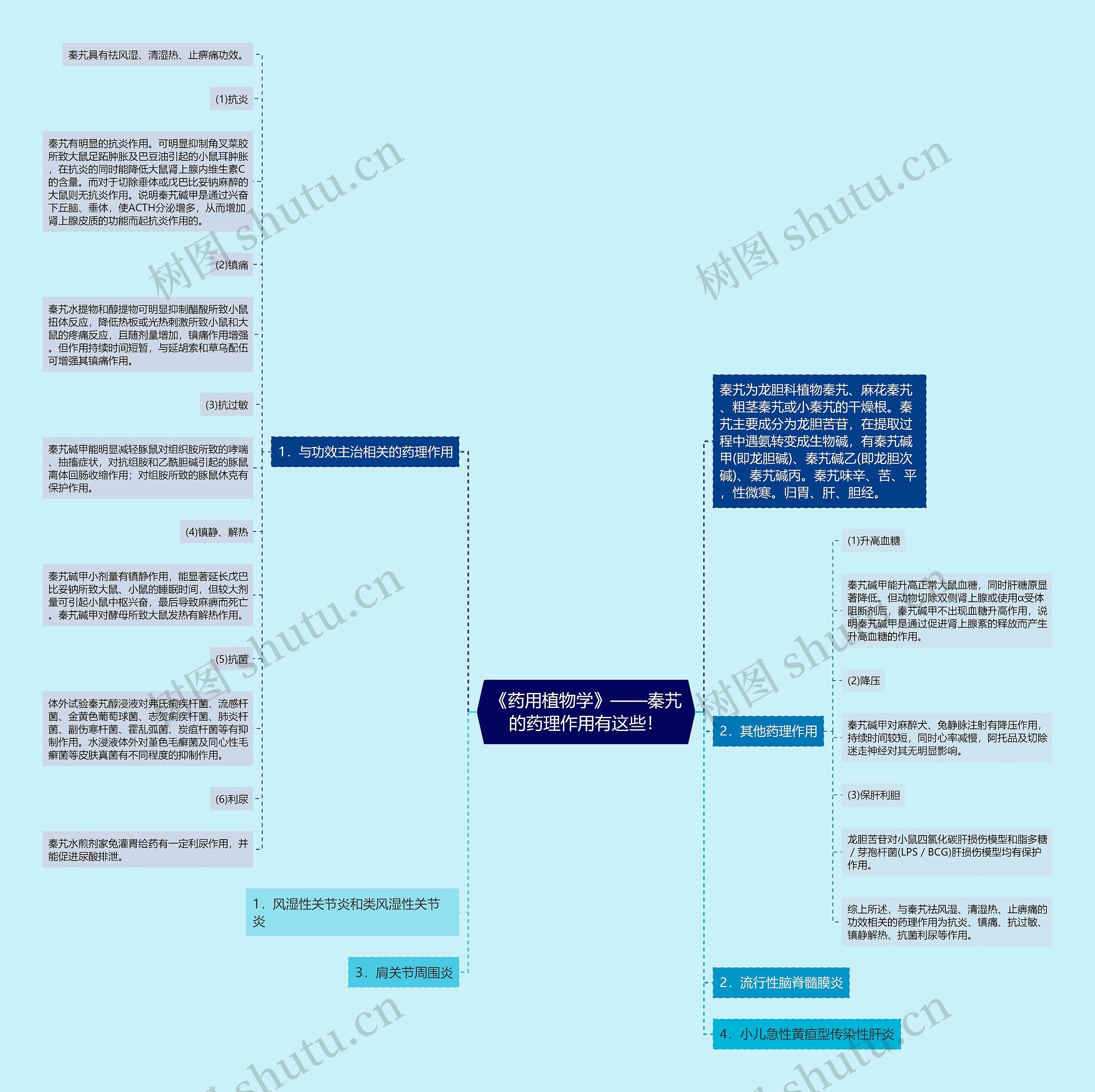 《药用植物学》——秦艽的药理作用有这些！

1．与功效主治相关的药理作用

秦艽具有祛风湿、清湿热、止痹痛功效。

(1)抗炎

秦艽有明显的抗炎作用。可明显抑制角叉菜胶所致大鼠足跖肿胀及巴豆油引起的小鼠耳肿胀，在抗炎的同时能降低大鼠肾上腺内维生素C的含量。而对于切除垂体或戊巴比妥钠麻醉的大鼠则无抗炎作用。说明秦艽碱甲是通过兴奋下丘脑、垂体，使ACTH分泌增多，从而增加肾上腺皮质的功能而起抗炎作用的。

(2)镇痛

秦艽水提物和醇提物可明显抑制醋酸所致小鼠扭体反应，降低热板或光热刺激所致小鼠和大鼠的疼痛反应，且随剂量增加，镇痛作用增强。但作用持续时间短暂，与延胡索和草乌配伍可增强其镇痛作用。

(3)抗过敏

秦艽碱甲能明显减轻豚鼠对组织胺所致的哮喘、抽搐症状，对抗组胺和乙酰胆碱引起的豚鼠离体回肠收缩作用；对组胺所致的豚鼠休克有保护作用。

(4)镇静、解热

秦艽碱甲小剂量有镇静作用，能显著延长戊巴比妥钠所致大鼠、小鼠的睡眠时间，但较大剂量可引起小鼠中枢兴奋，最后导致麻痹而死亡。秦艽碱甲对酵母所致大鼠发热有解热作用。

(5)抗菌

体外试验秦艽醇浸液对弗氏痢疾杆菌、流感杆菌、金黄色葡萄球菌、志贺痢疾杆菌、肺炎杆菌、副伤寒杆菌、霍乱弧菌、炭疽杆菌等有抑制作用。水浸液体外对堇色毛癣菌及同心性毛癣菌等皮肤真菌有不同程度的抑制作用。

(6)利尿

秦艽水煎剂家兔灌胃给药有一定利尿作用，并能促进尿酸排泄。

1．风湿性关节炎和类风湿性关节炎

3．肩关节周围炎

秦艽为龙胆科植物秦艽、麻花秦艽、粗茎秦艽或小秦艽的干燥根。秦艽主要成分为龙胆苦苷，在提取过程中遇氨转变成生物碱，有秦艽碱甲(即龙胆碱)、秦艽碱乙(即龙胆次碱)、秦艽碱丙。秦艽味辛、苦、平，性微寒。归胃、肝、胆经。

2．其他药理作用

(1)升高血糖

秦艽碱甲能升高正常大鼠血糖，同时肝糖原显著降低。但动物切除双侧肾上腺或使用α受体阻断剂后，秦艽碱甲不出现血糖升高作用，说明秦艽碱甲是通过促进肾上腺素的释放而产生升高血糖的作用。

(2)降压

秦艽碱甲对麻醉犬、兔静脉注射有降压作用，持续时间较短，同时心率减慢，阿托品及切除迷走神经对其无明显影响。

(3)保肝利胆

龙胆苦苷对小鼠四氯化碳肝损伤模型和脂多糖／芽孢杆菌(LPS／BCG)肝损伤模型均有保护作用。

综上所述，与秦艽祛风湿、清湿热、止痹痛的功效相关的药理作用为抗炎、镇痛、抗过敏、镇静解热、抗菌利尿等作用。

2．流行性脑脊髓膜炎

4．小儿急性黄疸型传染性肝炎

树图 shutu.cn